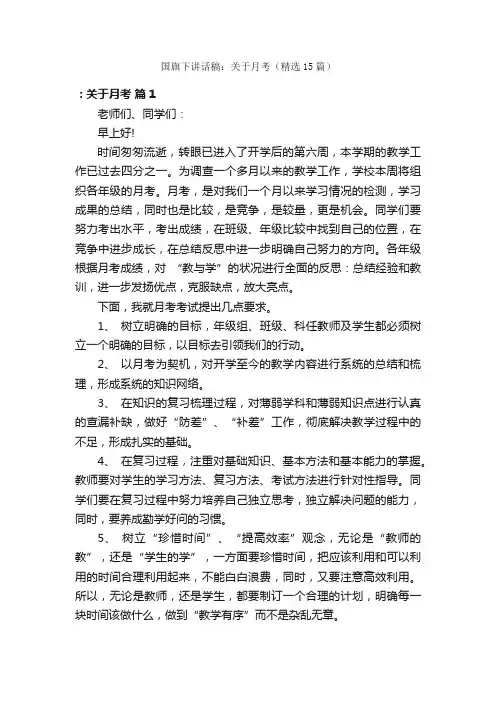 国旗下讲话稿：关于月考（精选15篇）

：关于月考 篇1

老师们、同学们：

早上好!

时间匆匆流逝，转眼已进入了开学后的第六周，本学期的教学工作已过去四分之一。为调查一个多月以来的教学工作，学校本周将组织各年级的月考。月考，是对我们一个月以来学习情况的检测，学习成果的总结，同时也是比较，是竞争，是较量，更是机会。同学们要努力考出水平，考出成绩，在班级、年级比较中找到自己的位置，在竞争中进步成长，在总结反思中进一步明确自己努力的方向。各年级根据月考成绩，对 “教与学”的状况进行全面的反思：总结经验和教训，进一步发扬优点，克服缺点，放大亮点。

下面，我就月考考试提出几点要求。

1、 树立明确的目标，年级组、班级、科任教师及学生都必须树立一个明确的目标，以目标去引领我们的行动。

2、 以月考为契机，对开学至今的教学内容进行系统的总结和梳理，形成系统的知识网络。

3、 在知识的复习梳理过程，对薄弱学科和薄弱知识点进行认真的查漏补缺，做好“防差”、“补差”工作，彻底解决教学过程中的不足，形成扎实的基础。

4、 在复习过程，注重对基础知识、基本方法和基本能力的掌握。教师要对学生的学习方法、复习方法、考试方法进行针对性指导。同学们要在复习过程中努力培养自己独立思考，独立解决问题的能力，同时，要养成勤学好问的习惯。

5、 树立“珍惜时间”、“提高效率”观念，无论是“教师的教”，还是“学生的学”，一方面要珍惜时间，把应该利用和可以利用的时间合理利用起来，不能白白浪费，同时，又要注意高效利用。所以，无论是教师，还是学生，都要制订一个合理的计划，明确每一块时间该做什么，做到“教学有序”而不是杂乱无章。